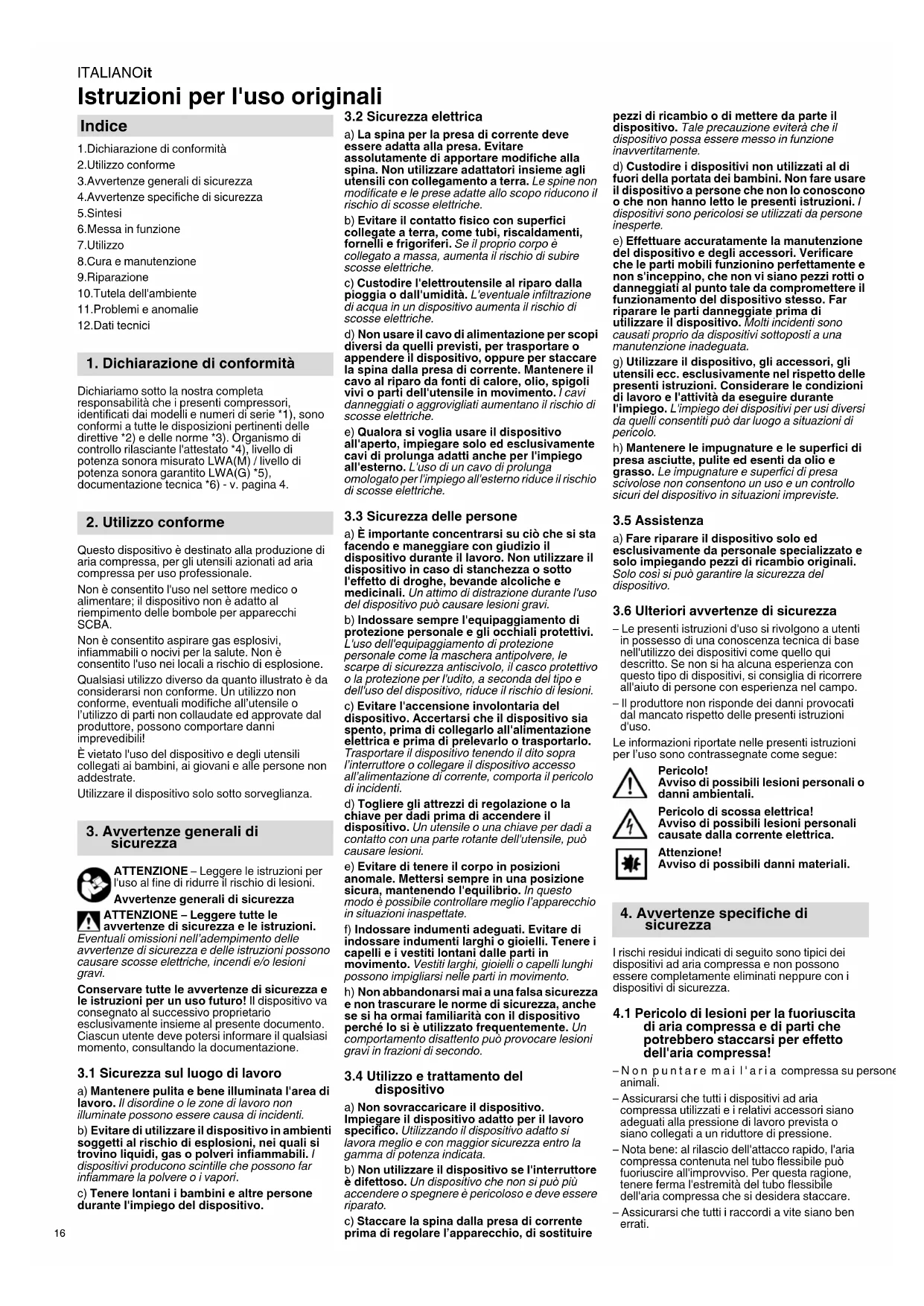 ITALIANOit

Istruzioni per l'uso originali

Indice

1.Dichiarazione di conformità
2.Utilizzo conforme
3.Avvertenze generali di sicurezza
4.Avvertenze specifiche di sicurezza
5.Sintesi
6.Messa in funzione
7.Utilizzo
8.Cura e manutenzione
9.Riparazione
10.Tutela dell'ambiente
11.Problemi e anomalie
12.Dati tecnici

1. Dichiarazione di conformità

Dichiariamo sotto la nostra completa responsabilità che i presenti compressori, identificati dai modelli e numeri di serie *1), sono conformi a tutte le disposizioni pertinenti delle direttive *2) e delle norme *3). Organismo di controllo rilasciante l'attestato *4), livello di potenza sonora misurato LWA(M) / livello di potenza sonora garantito LWA(G) *5), documentazione tecnica *6) - v. pagina 4.

2. Utilizzo conforme

Questo dispositivo è destinato alla produzione di aria compressa, per gli utensili azionati ad aria compressa per uso professionale.

Non è consentito l'uso nel settore medico o alimentare; il dispositivo non è adatto al riempimento delle bombole per apparecchi SCBA.

Non è consentito aspirare gas esplosivi, infiammabili o nocivi per la salute. Non è consentito l'uso nei locali a rischio di esplosione.

Qualsiasi utilizzo diverso da quanto illustrato è da considerarsi non conforme. Un utilizzo non conforme, eventuali modifiche all'utensile o l'utilizzo di parti non collaudate ed approvate dal produttore, possono comportare danni imprevedibili!

È vietato l'uso del dispositivo e degli utensili collegati ai bambini, ai giovani e alle persone non addestrate.

Utilizzare il dispositivo solo sotto sorveglianza.

3. Avvertenze generali di sicurezza

ATTENZIONE – Leggere le istruzioni per l'uso al fine di ridurre il rischio di lesioni.

Avvertenze generali di sicurezza

ATTENZIONE – Leggere tutte le avvertenze di sicurezza e le istruzioni. Eventuali omissioni nell'adempimento delle avvertenze di sicurezza e delle istruzioni possono causare scosse elettriche, incendi e/o lesioni gravi.

Conservare tutte le avvertenze di sicurezza e le istruzioni per un uso futuro! Il dispositivo va consegnato al successivo proprietario esclusivamente insieme al presente documento. Ciascun utente deve potersi informare il qualsiasi momento, consultando la documentazione.

3.1 Sicurezza sul luogo di lavoro

a) Mantenere pulita e bene illuminata l'area di lavoro. Il disordine o le zone di lavoro non illuminate possono essere causa di incidenti.

b) Evitare di utilizzare il dispositivo in ambienti soggetti al rischio di esplosioni, nei quali si trovino liquidi, gas o polveri infiammabili. I dispositivi producono scintille che possono far infiammare la polvere o i vapori.

c) Tenere lontani i bambini e altre persone durante l'impiego del dispositivo.

3.2 Sicurezza elettrica

a) La spina per la presa di corrente deve essere adatta alla presa. Evitare assolutamente di apportare modifiche alla spina. Non utilizzare adattatori insieme agli utensili con collegamento a terra. Le spine non modificate e le prese adatte allo scopo riducono il rischio di scosse elettriche.

b) Evitare il contatto fisico con superfici collegate a terra, come tubi, riscaldamenti, fornelli e frigoriferi. Se il proprio corpo è collegato a massa, aumenta il rischio di subire scosse elettriche.

c) Custodire l'elettroutensile al riparo dalla pioggia o dall'umidità. L'eventuale infiltrazione di acqua in un dispositivo aumenta il rischio di scosse elettriche.

d) Non usare il cavo di alimentazione per scopi diversi da quelli previsti, per trasportare o appendere il dispositivo, oppure per staccare la spina dalla presa di corrente. Mantenere il cavo al riparo da fonti di calore, olio, spigoli vivi o parti dell'utensile in movimento. I cavi danneggiati o aggrovigliati aumentano il rischio di scosse elettriche.

e) Qualora si voglia usare il dispositivo all'aperto, impiegare solo ed esclusivamente cavi di prolunga adatti anche per l'impiego all'esterno. L'uso di un cavo di prolunga omologato per l'impiego all'esterno riduce il rischio di scosse elettriche.

3.3 Sicurezza delle persone

a) È importante concentrarsi su ciò che si sta facendo e maneggiare con giudizio il dispositivo durante il lavoro. Non utilizzare il dispositivo in caso di stanchezza o sotto l'effetto di droghe, bevande alcoliche e medicinali. Un attimo di distrazione durante l'uso del dispositivo può causare lesioni gravi.

b) Indossare sempre l'equipaggiamento di protezione personale e gli occhiali protettivi. L'uso dell'equipaggiamento di protezione personale come la maschera antipolvere, le scarpe di sicurezza antiscivolo, il casco protettivo o la protezione per l'udito, a seconda del tipo e dell'uso del dispositivo, riduce il rischio di lesioni.

c) Evitare l'accensione involontaria del dispositivo. Accertarsi che il dispositivo sia spento, prima di collegarlo all'alimentazione elettrica e prima di prelevarlo o trasportarlo. Trasportare il dispositivo tenendo il dito sopra l'interruttore o collegare il dispositivo accesso all'alimentazione di corrente, comporta il pericolo di incidenti.

d) Togliere gli attrezzi di regolazione o la chiave per dadi prima di accendere il dispositivo. Un utensile o una chiave per dadi a contatto con una parte rotante dell'utensile, può causare lesioni.

e) Evitare di tenere il corpo in posizioni anomale. Mettersi sempre in una posizione sicura, mantenendo l'equilibrio. In questo modo è possibile controllare meglio l'apparecchio in situazioni inaspettate.

f) Indossare indumenti adeguati. Evitare di indossare indumenti larghi o gioielli. Tenere i capelli e i vestiti lontani dalle parti in movimento. Vestiti larghi, gioielli o capelli lunghi possono impigliarsi nelle parti in movimento.

h) Non abbandonarsi mai a una falsa sicurezza e non trascurare le norme di sicurezza, anche se si ha ormai familiarità con il dispositivo perché lo si è utilizzato frequentemente. Un comportamento disattento può provocare lesioni gravi in frazioni di secondo.

3.4 Utilizzo e trattamento del dispositivo

a) Non sovraccaricare il dispositivo. Impiegare il dispositivo adatto per il lavoro specifico. Utilizzando il dispositivo adatto si lavora meglio e con maggior sicurezza entro la gamma di potenza indicata.

b) Non utilizzare il dispositivo se l'interruttore è difettoso. Un dispositivo che non si può più accendere o spegnere è pericoloso e deve essere riparato.

c) Staccare la spina dalla presa di corrente prima di regolare l'apparecchio, di sostituire pezzi di ricambio o di mettere da parte il dispositivo. Tale precauzione eviterà che il dispositivo possa essere messo in funzione inavvertitamente.

d) Custodire i dispositivi non utilizzati al di fuori della portata dei bambini. Non fare usare il dispositivo a persone che non lo conoscono o che non hanno letto le presenti istruzioni. I dispositivi sono pericolosi se utilizzati da persone inesperte.

e) Effettuare accuratamente la manutenzione del dispositivo e degli accessori. Verificare che le parti mobili funzionino perfettamente e non s'inceppino, che non vi siano pezzi rotti o danneggiati al punto tale da compromettere il funzionamento del dispositivo stesso. Far riparare le parti danneggiate prima di utilizzare il dispositivo. Molti incidenti sono causati proprio da dispositivi sottoposti a una manutenzione inadeguata.

g) Utilizzare il dispositivo, gli accessori, gli utensili ecc. esclusivamente nel rispetto delle presenti istruzioni. Considerare le condizioni di lavoro e l'attività da eseguire durante l'impiego. L'impiego dei dispositivi per usi diversi da quelli consentiti può dar luogo a situazioni di pericolo.

h) Mantenere le impugnature e le superfici di presa asciutte, pulite ed esenti da olio e grasso. Le impugnature e superfici di presa scivolose non consentono un uso e un controllo sicuri del dispositivo in situazioni impreviste.

3.5 Assistenza

a) Fare riparare il dispositivo solo ed esclusivamente da personale specializzato e solo impiegando pezzi di ricambio originali. Solo così si può garantire la sicurezza del dispositivo.

3.6 Ulteriori avvertenze di sicurezza

– Le presenti istruzioni d'uso si rivolgono a utenti in possesso di una conoscenza tecnica di base nell'utilizzo dei dispositivi come quello qui descritto. Se non si ha alcuna esperienza con questo tipo di dispositivi, si consiglia di ricorrere all'aiuto di persone con esperienza nel campo.

– Il produttore non risponde dei danni provocati dal mancato rispetto delle presenti istruzioni d'uso.

Le informazioni riportate nelle presenti istruzioni per l'uso sono contrassegnate come segue:

Pericolo!
Avviso di possibili lesioni personali o danni ambientali.

Pericolo di scossa elettrica!
Avviso di possibili lesioni personali causate dalla corrente elettrica.

Attenzione!
Avviso di possibili danni materiali.

4. Avvertenze specifiche di sicurezza

I rischi residui indicati di seguito sono tipici dei dispositivi ad aria compressa e non possono essere completamente eliminati neppure con i dispositivi di sicurezza.

4.1 Pericolo di lesioni per la fuoriuscita di aria compressa e di parti che potrebbero staccarsi per effetto dell'aria compressa!

– Non puntare mai l'aria compressa su persone animali.

– Assicurarsi che tutti i dispositivi ad aria compressa utilizzati e i relativi accessori siano adeguati alla pressione di lavoro prevista o siano collegati a un riduttore di pressione.

– Nota bene: al rilascio dell'attacco rapido, l'aria compressa contenuta nel tubo flessibile può fuoriuscire all'improvviso. Per questa ragione, tenere ferma l'estremità del tubo flessibile dell'aria compressa che si desidera staccare.

– Assicurarsi che tutti i raccordi a vite siano ben errati.

16